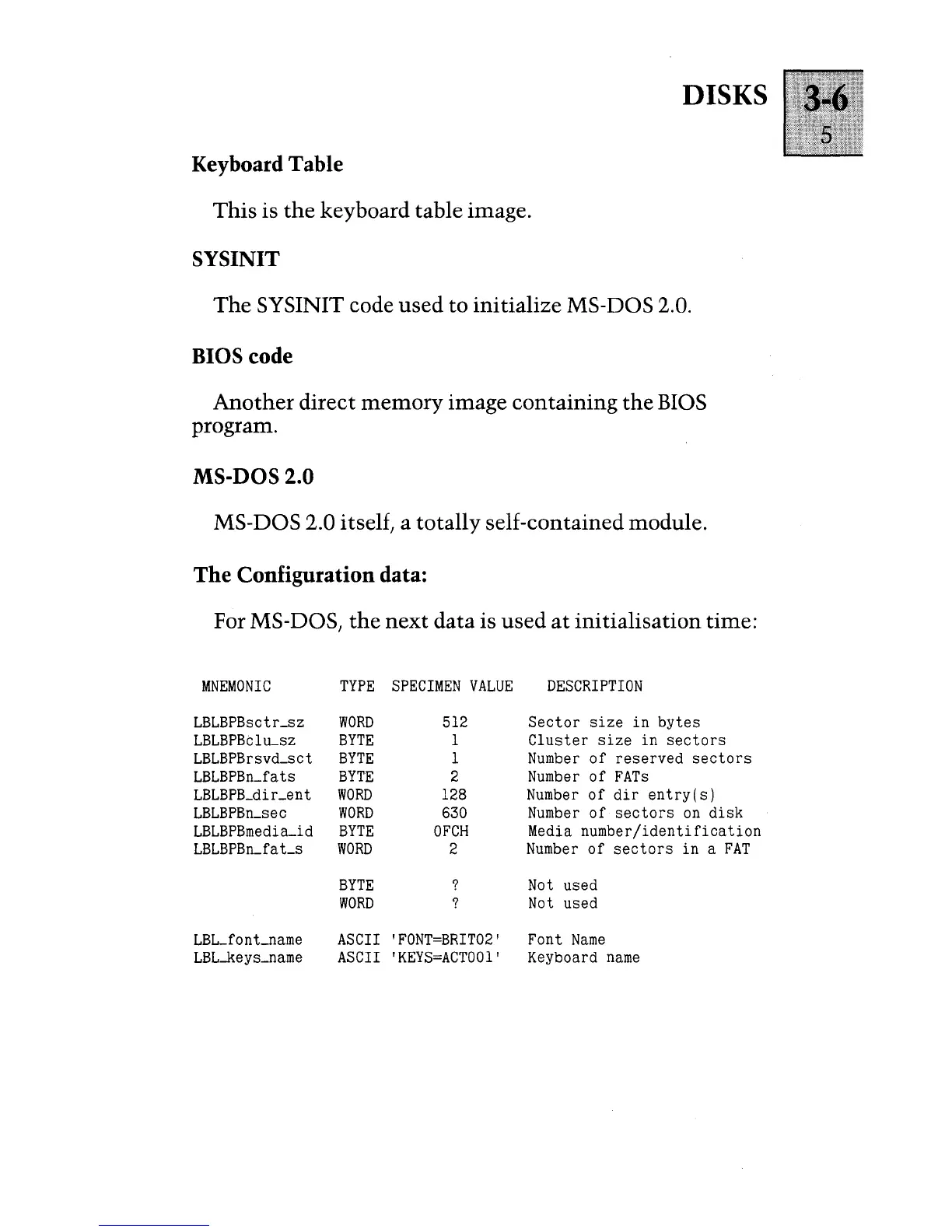 DISKS 3-6
5

Keyboard Table

This is the keyboard table image.

SYSINIT

The SYSINIT code used to initialize MS-DOS 2.0.

BIOS code

Another direct memory image containing the BIOS program.

MS-DOS 2.0

MS-DOS 2.0 itself, a totally self-contained module.

The Configuration data:

For MS-DOS, the next data is used at initialisation time:

| MNEMONIC | TYPE | SPECIMEN VALUE | DESCRIPTION |
|---|---|---|---|
| LBLBPBsctr_sz | WORD | 512 | Sector size in bytes |
| LBLBPBclu_sz | BYTE | 1 | Cluster size in sectors |
| LBLBPBrsvd_sct | BYTE | 1 | Number of reserved sectors |
| LBLBPBn_fats | BYTE | 2 | Number of FATs |
| LBLBPB_dir_ent | WORD | 128 | Number of dir entry(s) |
| LBLBPBn_sec | WORD | 630 | Number of sectors on disk |
| LBLBPBmedia_id | BYTE | 0FCH | Media number/identification |
| LBLBPBn_fat_s | WORD | 2 | Number of sectors in a FAT |
| | BYTE | ? | Not used |
| | WORD | ? | Not used |
| LBL_font_name | ASCII | 'FONT=BRIT02' | Font Name |
| LBL_keys_name | ASCII | 'KEYS=ACT001' | Keyboard name |